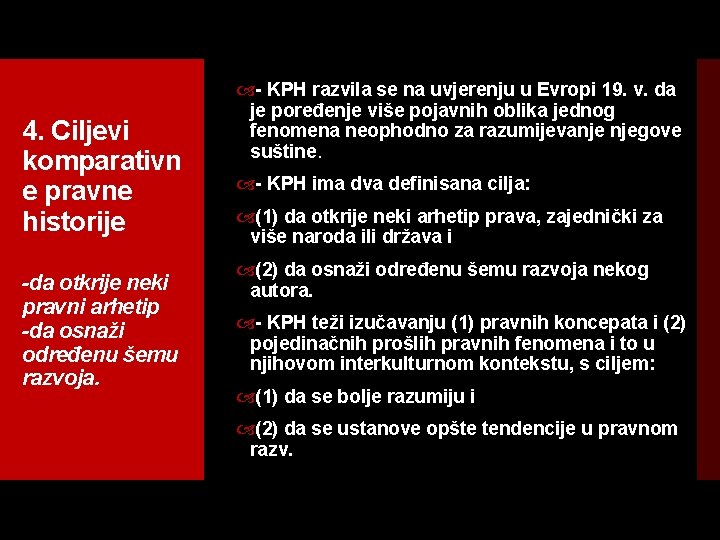 4. Ciljevi komparativne pravne historije

-da otkrije neki pravni arhetip
-da osnaži određenu šemu razvoja.

- KPH razvila se na uvjerenju u Evropi 19. v. da je poređenje više pojavnih oblika jednog fenomena neophodno za razumijevanje njegove suštine.

- KPH ima dva definisana cilja:

(1) da otkrije neki arhetip prava, zajednički za više naroda ili država i

(2) da osnaži određenu šemu razvoja nekog autora.

- KPH teži izučavanju (1) pravnih koncepata i (2) pojedinačnih prošlih pravnih fenomena i to u njihovom interkulturnom kontekstu, s ciljem:

(1) da se bolje razumiju i

(2) da se ustanove opšte tendencije u pravnom razv.